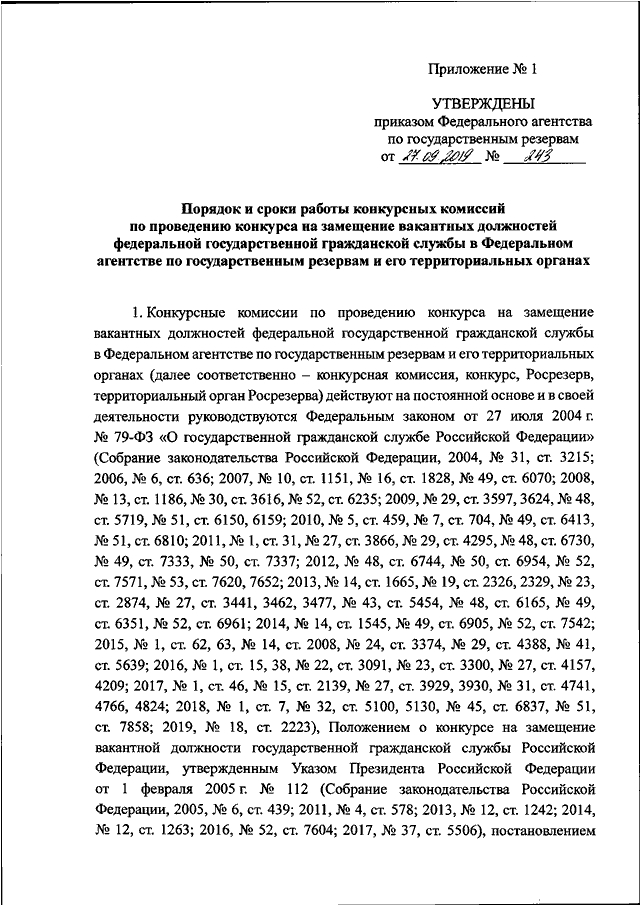 Приложение № 1

УТВЕРЖДЕНЫ
приказом Федерального агентства по государственным резервам
от 27.09.2019 № 243

Порядок и сроки работы конкурсных комиссий по проведению конкурса на замещение вакантных должностей федеральной государственной гражданской службы в Федеральном агентстве по государственным резервам и его территориальных органах

1. Конкурсные комиссии по проведению конкурса на замещение вакантных должностей федеральной государственной гражданской службы в Федеральном агентстве по государственным резервам и его территориальных органах (далее соответственно – конкурсная комиссия, конкурс, Росрезерв, территориальный орган Росрезерва) действуют на постоянной основе и в своей деятельности руководствуются Федеральным законом от 27 июля 2004 г. № 79-ФЗ «О государственной гражданской службе Российской Федерации» (Собрание законодательства Российской Федерации, 2004, № 31, ст. 3215; 2006, № 6, ст. 636; 2007, № 10, ст. 1151, № 16, ст. 1828, № 49, ст. 6070; 2008, № 13, ст. 1186, № 30, ст. 3616, № 52, ст. 6235; 2009, № 29, ст. 3597, 3624, № 48, ст. 5719, № 51, ст. 6150, 6159; 2010, № 5, ст. 459, № 7, ст. 704, № 49, ст. 6413, № 51, ст. 6810; 2011, № 1, ст. 31, № 27, ст. 3866, № 29, ст. 4295, № 48, ст. 6730, № 49, ст. 7333, № 50, ст. 7337; 2012, № 48, ст. 6744, № 50, ст. 6954, № 52, ст. 7571, № 53, ст. 7620, 7652; 2013, № 14, ст. 1665, № 19, ст. 2326, 2329, № 23, ст. 2874, № 27, ст. 3441, 3462, 3477, № 43, ст. 5454, № 48, ст. 6165, № 49, ст. 6351, № 52, ст. 6961; 2014, № 14, ст. 1545, № 49, ст. 6905, № 52, ст. 7542; 2015, № 1, ст. 62, 63, № 14, ст. 2008, № 24, ст. 3374, № 29, ст. 4388, № 41, ст. 5639; 2016, № 1, ст. 15, 38, № 22, ст. 3091, № 23, ст. 3300, № 27, ст. 4157, 4209; 2017, № 1, ст. 46, № 15, ст. 2139, № 27, ст. 3929, 3930, № 31, ст. 4741, 4766, 4824; 2018, № 1, ст. 7, № 32, ст. 5100, 5130, № 45, ст. 6837, № 51, ст. 7858; 2019, № 18, ст. 2223), Положением о конкурсе на замещение вакантной должности государственной гражданской службы Российской Федерации, утвержденным Указом Президента Российской Федерации от 1 февраля 2005 г. № 112 (Собрание законодательства Российской Федерации, 2005, № 6, ст. 439; 2011, № 4, ст. 578; 2013, № 12, ст. 1242; 2014, № 12, ст. 1263; 2016, № 52, ст. 7604; 2017, № 37, ст. 5506), постановлением